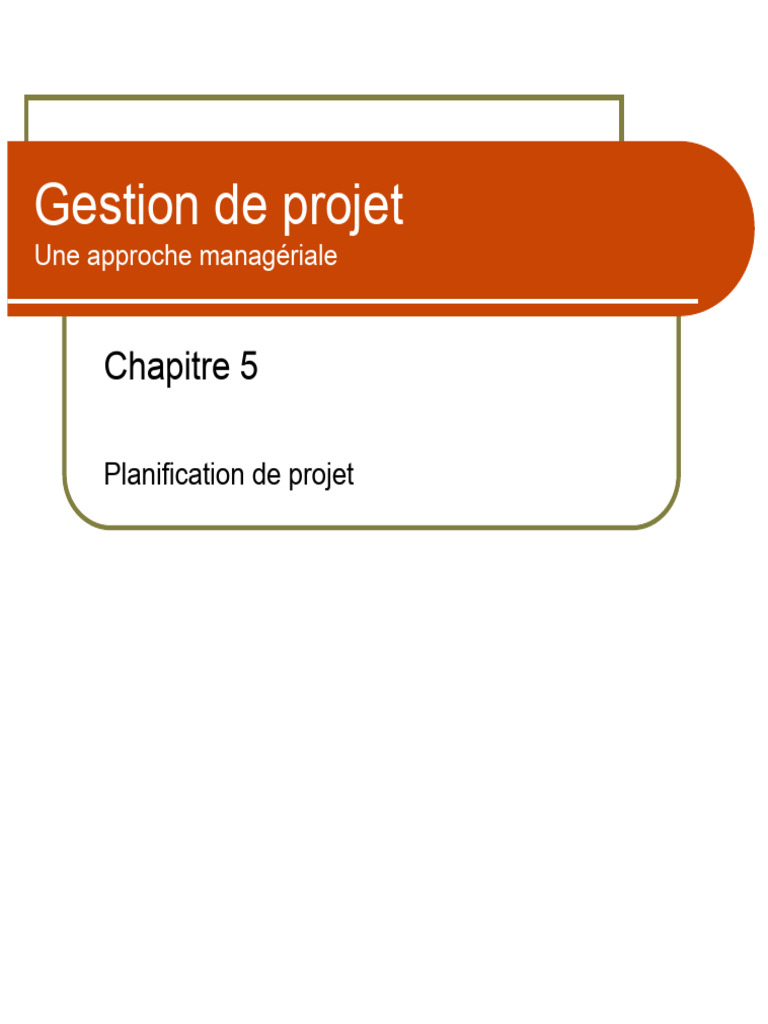 Gestion de projet
Une approche managériale

Chapitre 5

Planification de projet